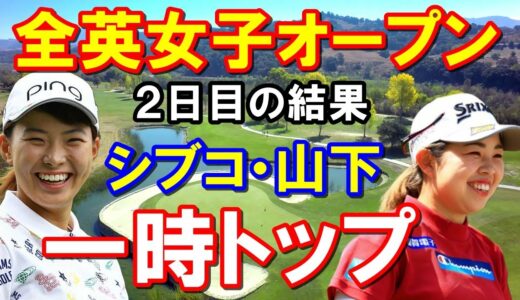 全英女子オープン
2日目の結果
シブコ・山下
一時トップ

PING
SRIXON
Champion